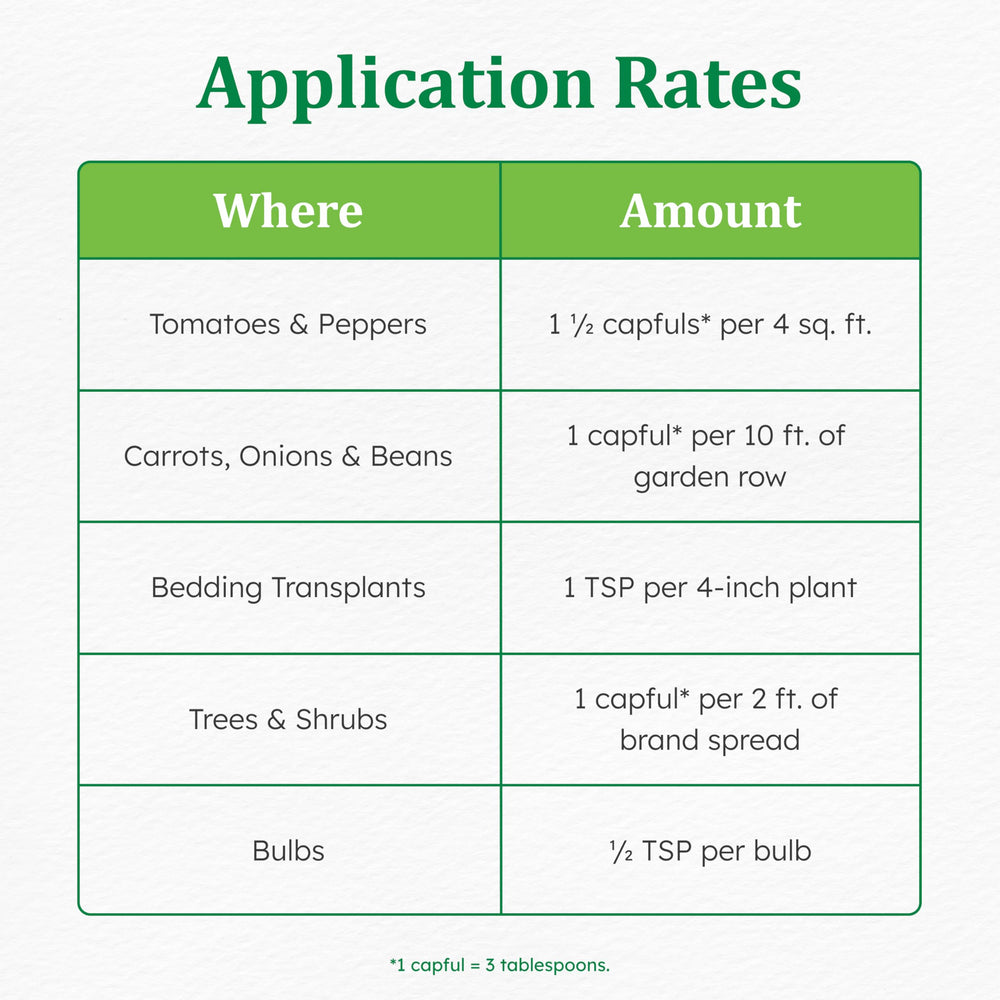 Application Rates

| Where | Amount |
|---|---|
| Tomatoes & Peppers | 1 ½ capfuls* per 4 sq. ft. |
| Carrots, Onions & Beans | 1 capful* per 10 ft. of garden row |
| Bedding Transplants | 1 TSP per 4-inch plant |
| Trees & Shrubs | 1 capful* per 2 ft. of brand spread |
| Bulbs | ½ TSP per bulb |

*1 capful = 3 tablespoons.